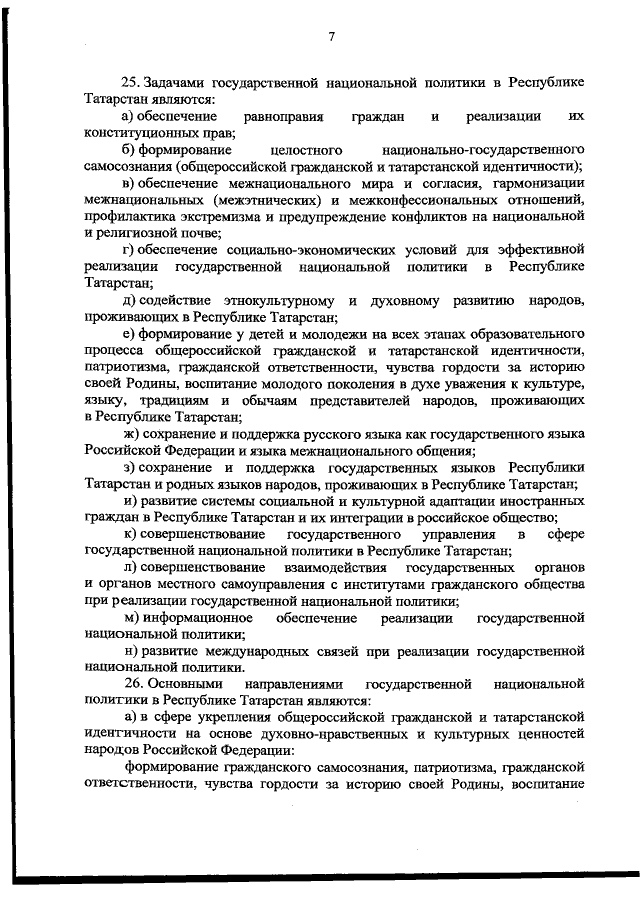 7

25. Задачами государственной национальной политики в Республике Татарстан являются:

а) обеспечение равноправия граждан и реализации их конституционных прав;

б) формирование целостного национально-государственного самосознания (общероссийской гражданской и татарстанской идентичности);

в) обеспечение межнационального мира и согласия, гармонизации межнациональных (межэтнических) и межконфессиональных отношений, профилактика экстремизма и предупреждение конфликтов на национальной и религиозной почве;

г) обеспечение социально-экономических условий для эффективной реализации государственной национальной политики в Республике Татарстан;

д) содействие этнокультурному и духовному развитию народов, проживающих в Республике Татарстан;

е) формирование у детей и молодежи на всех этапах образовательного процесса общероссийской гражданской и татарстанской идентичности, патриотизма, гражданской ответственности, чувства гордости за историю своей Родины, воспитание молодого поколения в духе уважения к культуре, языку, традициям и обычаям представителей народов, проживающих в Республике Татарстан;

ж) сохранение и поддержка русского языка как государственного языка Российской Федерации и языка межнационального общения;

з) сохранение и поддержка государственных языков Республики Татарстан и родных языков народов, проживающих в Республике Татарстан;

и) развитие системы социальной и культурной адаптации иностранных граждан в Республике Татарстан и их интеграции в российское общество;

к) совершенствование государственного управления в сфере государственной национальной политики в Республике Татарстан;

л) совершенствование взаимодействия государственных органов и органов местного самоуправления с институтами гражданского общества при реализации государственной национальной политики;

м) информационное обеспечение реализации государственной национальной политики;

н) развитие международных связей при реализации государственной национальной политики.

26. Основными направлениями государственной национальной политики в Республике Татарстан являются:

а) в сфере укрепления общероссийской гражданской и татарстанской идентичности на основе духовно-нравственных и культурных ценностей народов Российской Федерации:

формирование гражданского самосознания, патриотизма, гражданской ответственности, чувства гордости за историю своей Родины, воспитание